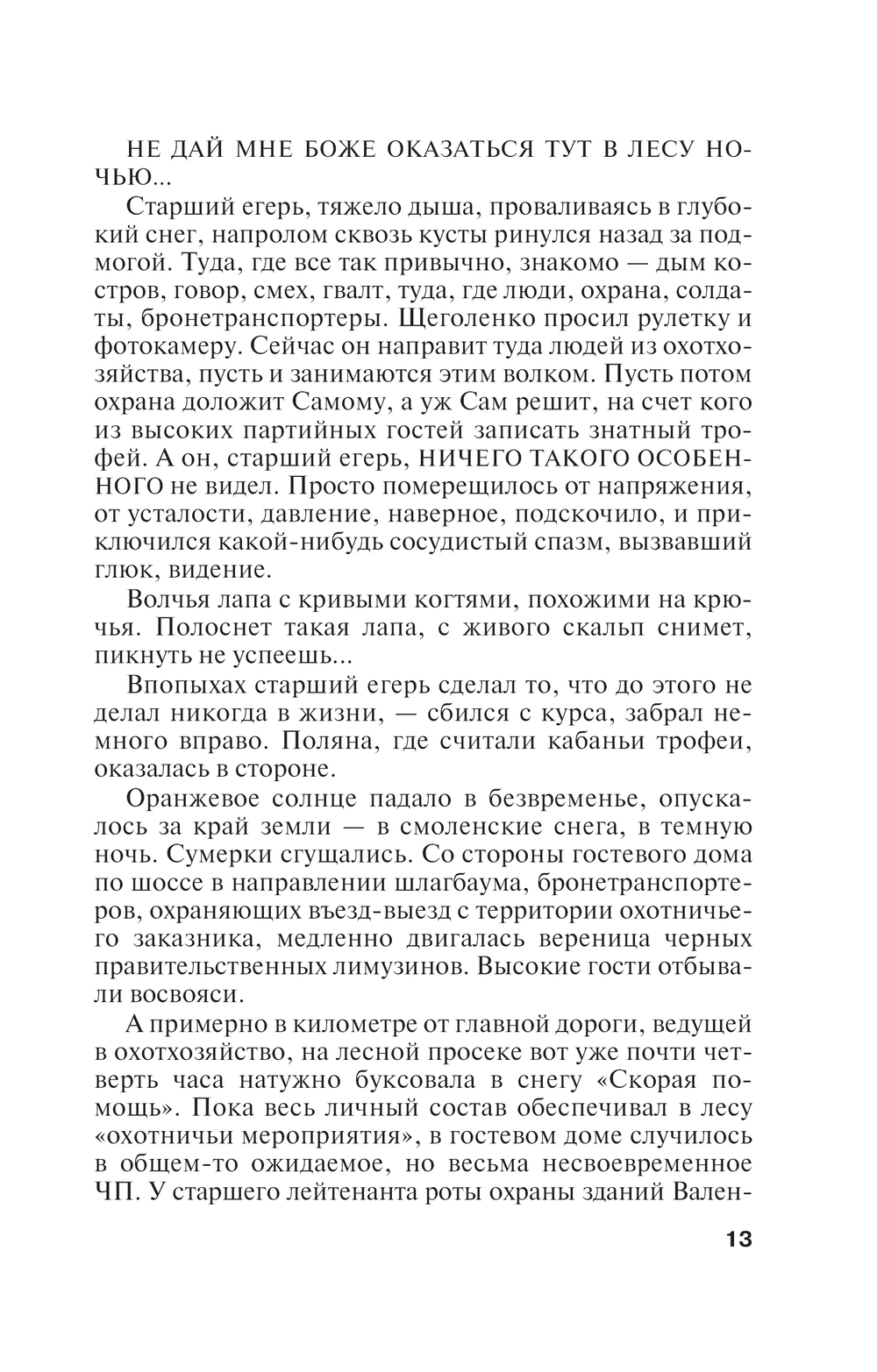 НЕ ДАЙ МНЕ БОЖЕ ОКАЗАТЬСЯ ТУТ В ЛЕСУ НОЧЬЮ...

Старший егерь, тяжело дыша, проваливаясь в глубокий снег, напролом сквозь кусты ринулся назад за подмогой. Туда, где все так привычно, знакомо — дым костров, говор, смех, гвалт, туда, где люди, охрана, солдаты, бронетранспортеры. Щеголенко просил рулетку и фотокамеру. Сейчас он направит туда людей из охотхозяйства, пусть и занимаются этим волком. Пусть потом охрана доложит Самому, а уж Сам решит, на счет кого из высоких партийных гостей записать знатный трофей. А он, старший егерь, НИЧЕГО ТАКОГО ОСОБЕННОГО не видел. Просто померещилось от напряжения, от усталости, давление, наверное, подскочило, и приключился какой-нибудь сосудистый спазм, вызвавший глюк, видение.

Волчья лапа с кривыми когтями, похожими на крючья. Полоснет такая лапа, с живого скальп снимет, пикнуть не успеешь...

Впопыхах старший егерь сделал то, что до этого не делал никогда в жизни, — сбился с курса, забрал немного вправо. Поляна, где считали кабаньи трофеи, оказалась в стороне.

Оранжевое солнце падало в безвременье, опускалось за край земли — в смоленские снега, в темную ночь. Сумерки сгущались. Со стороны гостевого дома по шоссе в направлении шлагбаума, бронетранспортеров, охраняющих въезд-выезд с территории охотничьего заказника, медленно двигалась вереница черных правительственных лимузинов. Высокие гости отбывали восвояси.

А примерно в километре от главной дороги, ведущей в охотхозяйство, на лесной просеке вот уже почти четверть часа натужно буксовала в снегу «Скорая помощь». Пока весь личный состав обеспечивал в лесу «охотничьи мероприятия», в гостевом доме случилось в общем-то ожидаемое, но весьма несвоевременное ЧП. У старшего лейтенанта роты охраны зданий Вален-

13